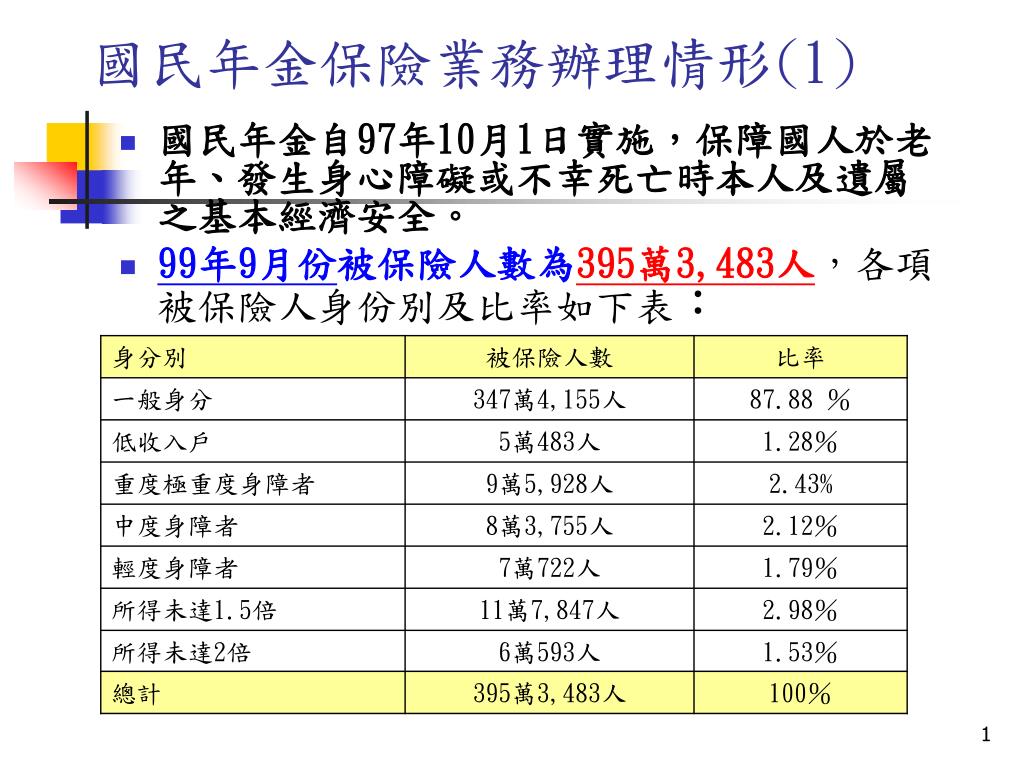 國民年金保險業務辦理情形(1)

國民年金自97年10月1日實施，保障國人於老年、發生身心障礙或不幸死亡時本人及遺屬之基本經濟安全。

99年9月份被保險人數為395萬3,483人，各項被保險人身份別及比率如下表：

| 身分別 | 被保險人數 | 比率 |
|---|---|---|
| 一般身分 | 347萬4,155人 | 87.88 % |
| 低收入戶 | 5萬483人 | 1.28% |
| 重度極重度身障者 | 9萬5,928人 | 2.43% |
| 中度身障者 | 8萬3,755人 | 2.12% |
| 輕度身障者 | 7萬722人 | 1.79% |
| 所得未達1.5倍 | 11萬7,847人 | 2.98% |
| 所得未達2倍 | 6萬593人 | 1.53% |
| 總計 | 395萬3,483人 | 100% |

1